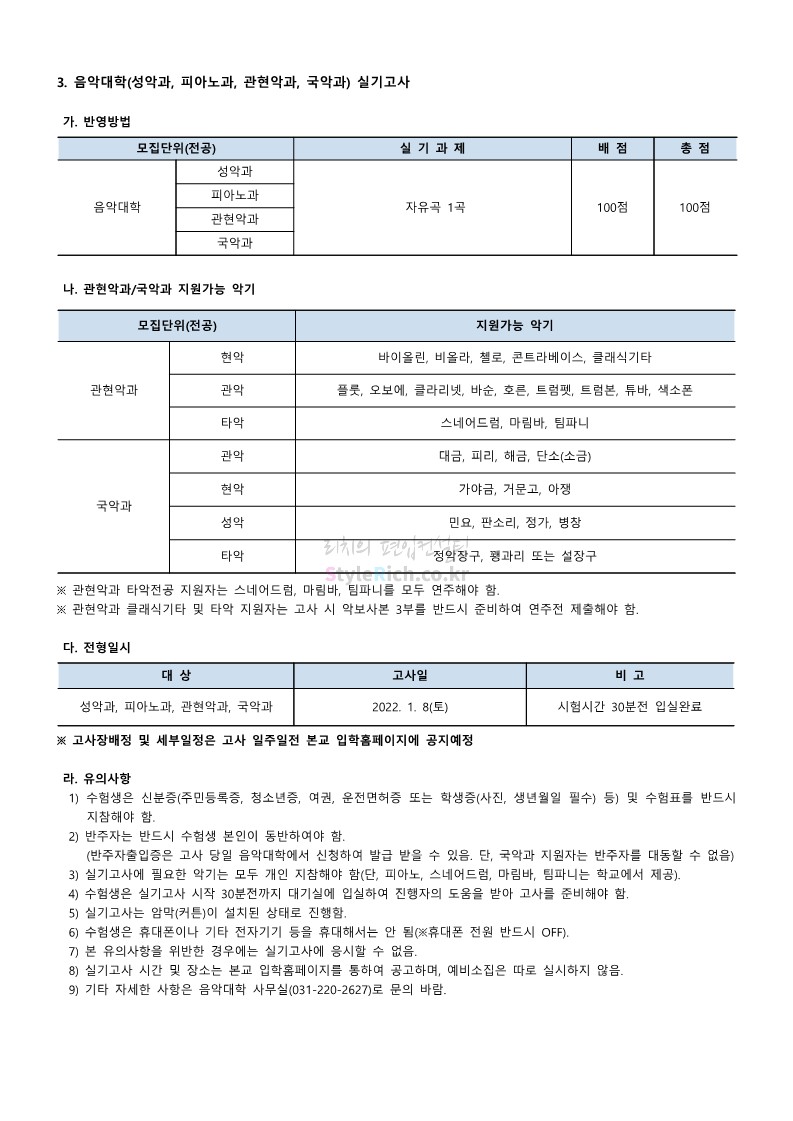 3. 음악대학(성악과, 피아노과, 관현악과, 국악과) 실기고사

가. 반영방법

| 모집단위(전공) | | 실 기 과 제 | 배 점 | 총 점 |
|---|---|---|---|---|
| 음악대학 | 성악과 | 자유곡 1곡 | 100점 | 100점 |
| | 피아노과 | | | |
| | 관현악과 | | | |
| | 국악과 | | | |

나. 관현악과/국악과 지원가능 악기

| 모집단위(전공) | | 지원가능 악기 |
|---|---|---|
| 관현악과 | 현악 | 바이올린, 비올라, 첼로, 콘트라베이스, 클래식기타 |
| | 관악 | 플룻, 오보에, 클라리넷, 바순, 호른, 트럼펫, 트럼본, 튜바, 색소폰 |
| | 타악 | 스네어드럼, 마림바, 팀파니 |
| 국악과 | 관악 | 대금, 피리, 해금, 단소(소금) |
| | 현악 | 가야금, 거문고, 아쟁 |
| | 성악 | 민요, 판소리, 정가, 병창 |
| | 타악 | 정악장구, 꽹과리 또는 설장구 |

리치의 편입컨설팅
StyleRich.co.kr

※ 관현악과 타악전공 지원자는 스네어드럼, 마림바, 팀파니를 모두 연주해야 함.
※ 관현악과 클래식기타 및 타악 지원자는 고사 시 악보사본 3부를 반드시 준비하여 연주전 제출해야 함.

다. 전형일시

| 대 상 | 고사일 | 비 고 |
|---|---|---|
| 성악과, 피아노과, 관현악과, 국악과 | 2022. 1. 8(토) | 시험시간 30분전 입실완료 |

※ 고사장배정 및 세부일정은 고사 일주일전 본교 입학홈페이지에 공지예정

라. 유의사항
1) 수험생은 신분증(주민등록증, 청소년증, 여권, 운전면허증 또는 학생증(사진, 생년월일 필수) 등) 및 수험표를 반드시 지참해야 함.
2) 반주자는 반드시 수험생 본인이 동반하여야 함.
(반주자출입증은 고사 당일 음악대학에서 신청하여 발급 받을 수 있음. 단, 국악과 지원자는 반주자를 대동할 수 없음)
3) 실기고사에 필요한 악기는 모두 개인 지참해야 함(단, 피아노, 스네어드럼, 마림바, 팀파니는 학교에서 제공).
4) 수험생은 실기고사 시작 30분전까지 대기실에 입실하여 진행자의 도움을 받아 고사를 준비해야 함.
5) 실기고사는 암막(커튼)이 설치된 상태로 진행함.
6) 수험생은 휴대폰이나 기타 전자기기 등을 휴대해서는 안 됨(※휴대폰 전원 반드시 OFF).
7) 본 유의사항을 위반한 경우에는 실기고사에 응시할 수 없음.
8) 실기고사 시간 및 장소는 본교 입학홈페이지를 통하여 공고하며, 예비소집은 따로 실시하지 않음.
9) 기타 자세한 사항은 음악대학 사무실(031-220-2627)로 문의 바람.